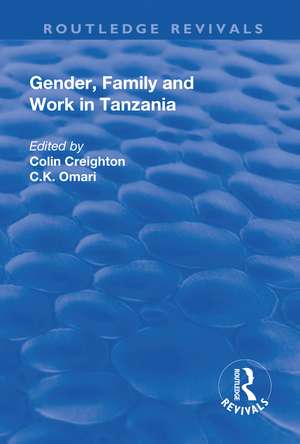 ROUTLEDGE REVIVALS

Gender, Family and Work in Tanzania

Edited by
Colin Creighton
C.K. Omari

ROUTLEDGE
REVIVALS